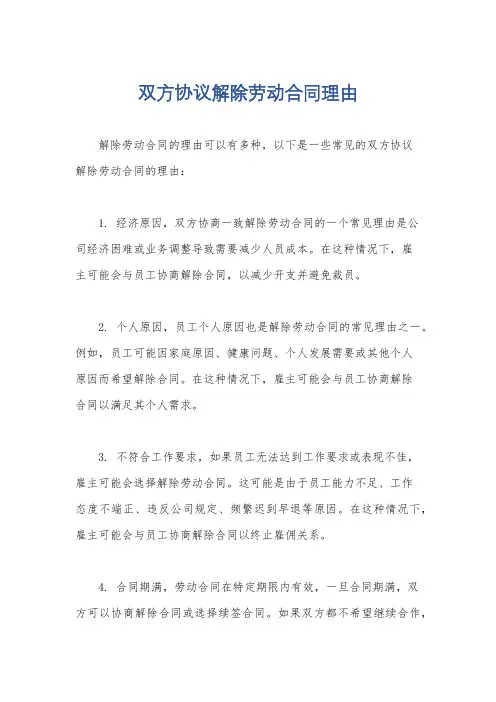 双方协议解除劳动合同理由

解除劳动合同的理由可以有多种，以下是一些常见的双方协议解除劳动合同的理由：

1. 经济原因，双方协商一致解除劳动合同的一个常见理由是公司经济困难或业务调整导致需要减少人员成本。在这种情况下，雇主可能会与员工协商解除合同，以减少开支并避免裁员。

2. 个人原因，员工个人原因也是解除劳动合同的常见理由之一。例如，员工可能因家庭原因、健康问题、个人发展需要或其他个人原因而希望解除合同。在这种情况下，雇主可能会与员工协商解除合同以满足其个人需求。

3. 不符合工作要求，如果员工无法达到工作要求或表现不佳，雇主可能会选择解除劳动合同。这可能是由于员工能力不足、工作态度不端正、违反公司规定、频繁迟到早退等原因。在这种情况下，雇主可能会与员工协商解除合同以终止雇佣关系。

4. 合同期满，劳动合同在特定期限内有效，一旦合同期满，双方可以协商解除合同或选择续签合同。如果双方都不希望继续合作，